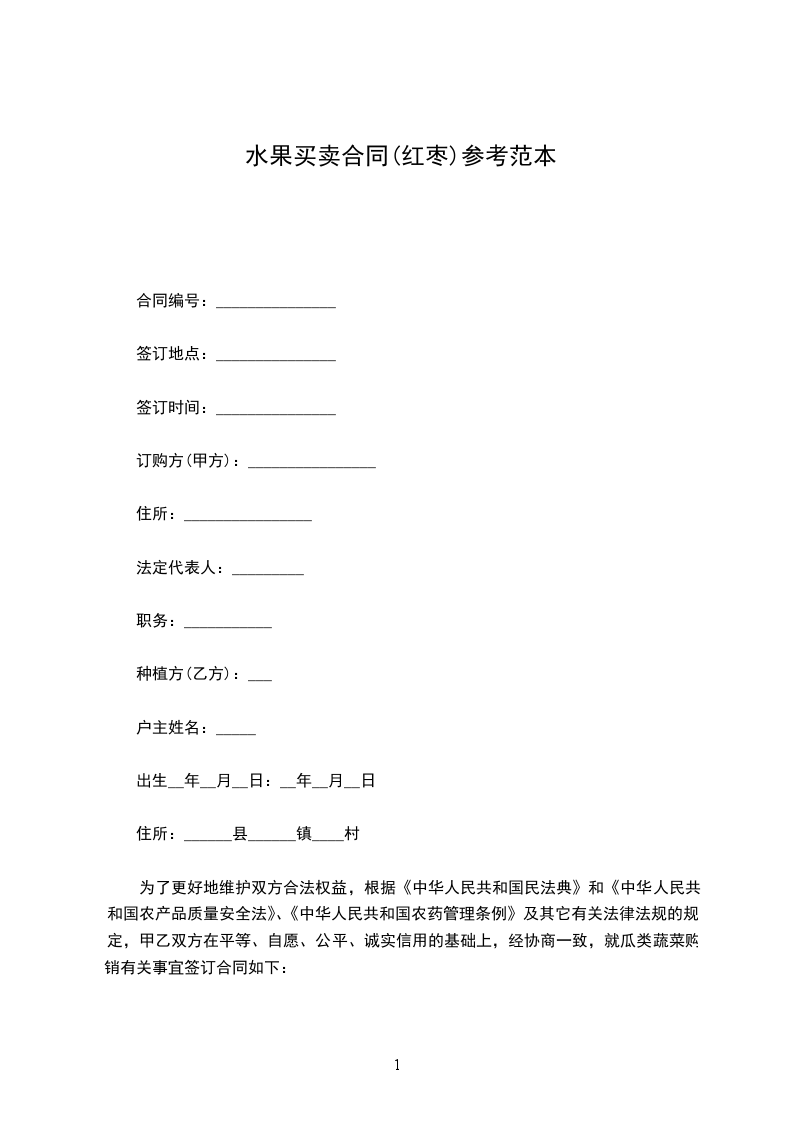 水果买卖合同(红枣)参考范本

合同编号：_______________

签订地点：_______________

签订时间：_______________

订购方(甲方)：________________

住所：________________

法定代表人：_________

职务：___________

种植方(乙方)：___

户主姓名：_____

出生__年__月__日：__年__月__日

住所：______县______镇____村

为了更好地维护双方合法权益，根据《中华人民共和国民法典》和《中华人民共和国农产品质量安全法》、《中华人民共和国农药管理条例》及其它有关法律法规的规定，甲乙双方在平等、自愿、公平、诚实信用的基础上，经协商一致，就瓜类蔬菜购销有关事宜签订合同如下：

1